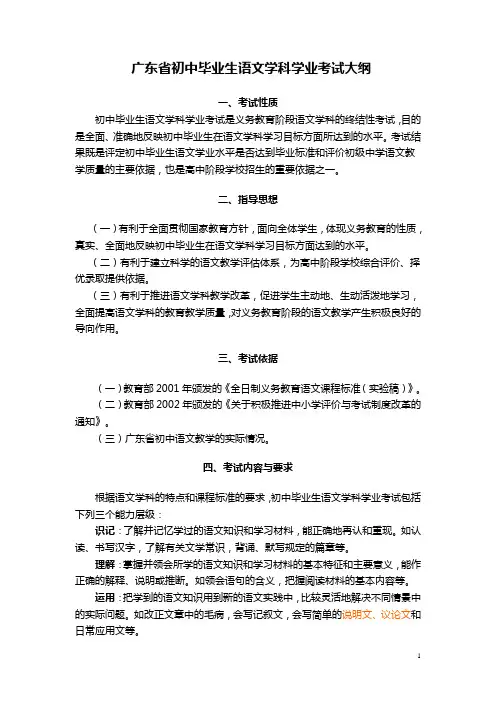 广东省初中毕业生语文学科学业考试大纲

一、考试性质

初中毕业生语文学科学业考试是义务教育阶段语文学科的终结性考试，目的是全面、准确地反映初中毕业生在语文学科学习目标方面所达到的水平。考试结果既是评定初中毕业生语文学业水平是否达到毕业标准和评价初级中学语文教学质量的主要依据，也是高中阶段学校招生的重要依据之一。

二、指导思想

（一）有利于全面贯彻国家教育方针，面向全体学生，体现义务教育的性质，真实、全面地反映初中毕业生在语文学科学习目标方面达到的水平。

（二）有利于建立科学的语文教学评估体系，为高中阶段学校综合评价、择优录取提供依据。

（三）有利于推进语文学科教学改革，促进学生主动地、生动活泼地学习，全面提高语文学科的教育教学质量，对义务教育阶段的语文教学产生积极良好的导向作用。

三、考试依据

（一）教育部 2001 年颁发的《全日制义务教育语文课程标准（实验稿）》。

（二）教育部 2002 年颁发的《关于积极推进中小学评价与考试制度改革的通知》。

（三）广东省初中语文教学的实际情况。

四、考试内容与要求

根据语文学科的特点和课程标准的要求，初中毕业生语文学科学业考试包括下列三个能力层级：

识记：了解并记忆学过的语文知识和学习材料，能正确地再认和重现。如认读、书写汉字，了解有关文学常识，背诵、默写规定的篇章等。

理解：掌握并领会所学的语文知识和学习材料的基本特征和主要意义，能作正确的解释、说明或推断。如领会语句的含义，把握阅读材料的基本内容等。

运用：把学到的语文知识用到新的语文实践中，比较灵活地解决不同情景中的实际问题。如改正文章中的毛病，会写记叙文，会写简单的说明文、议论文和日常应用文等。

1